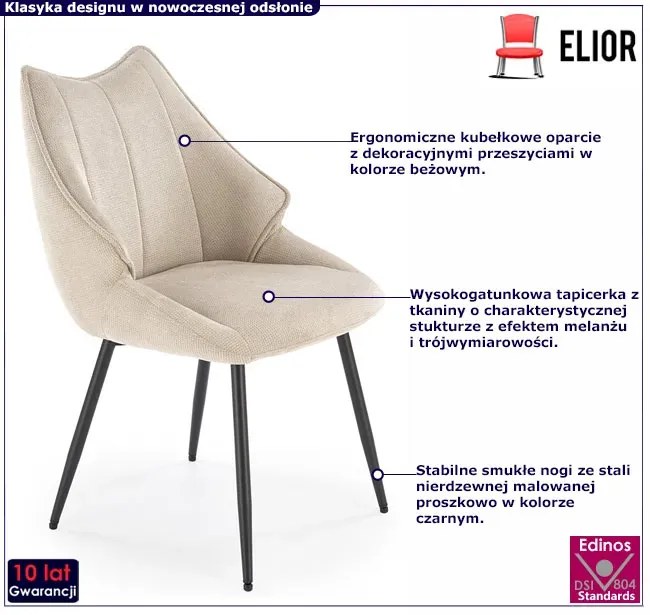 Klasyka designu w nowoczesnej odsłonie

ELIOR

Ergonomiczne kubełkowe oparcie z dekoracyjnymi przeszyciami w kolorze beżowym.

Wysokogatunkowa tapicerka z tkaniny o charakterystycznej stukturze z efektem melanżu i trójwymiarowości.

Stabilne smukłe nogi ze stali nierdzewnej malowanej proszkowo w kolorze czarnym.

10 lat
Gwarancji

Edinos
DSI 804
Standards